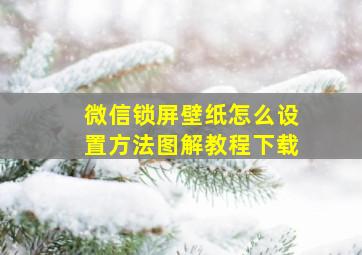 微信锁屏壁纸怎么设置方法图解教程下载